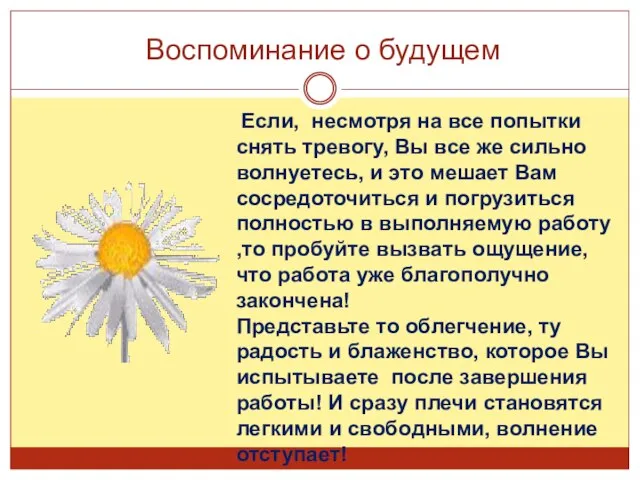 Воспоминание о будущем

Если, несмотря на все попытки снять тревогу, Вы все же сильно волнуетесь, и это мешает Вам сосредоточиться и погрузиться полностью в выполняемую работу ,то пробуйте вызвать ощущение, что работа уже благополучно закончена!
Представьте то облегчение, ту радость и блаженство, которое Вы испытываете после завершения работы! И сразу плечи становятся легкими и свободными, волнение отступает!